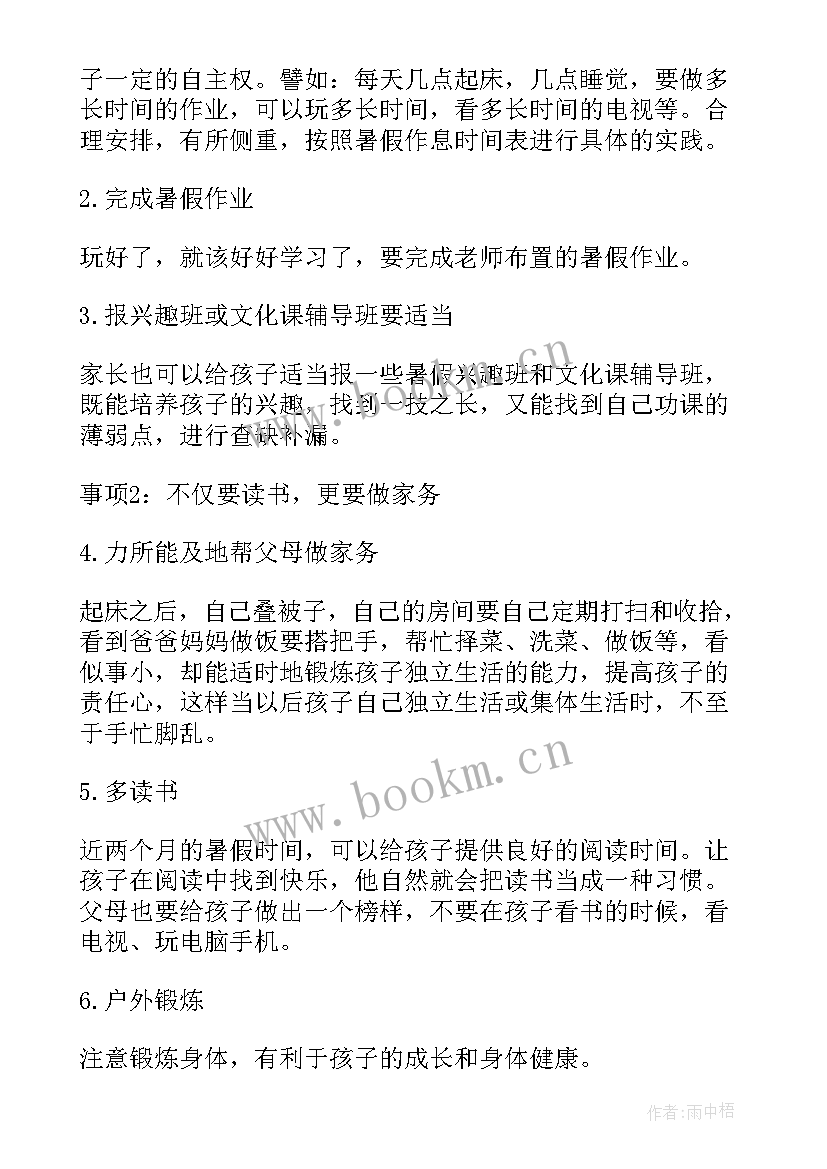 子一定的自主权。譬如：每天几点起床，几点睡觉，要做多长时间的作业，可以玩多长时间，看多长时间的电视等。合理安排，有所侧重，按照暑假作息时间表进行具体的实践。

2.完成暑假作业

玩好了，就该好好学习了，要完成老师布置的暑假作业。

3.报兴趣班或文化课辅导班要适当

家长也可以给孩子适当报一些暑假兴趣班和文化课辅导班，既能培养孩子的兴趣，找到一技之长，又能找到自己功课的薄弱点，进行查缺补漏。

事项2：不仅要读书，更要做家务

4.力所能及地帮父母做家务

起床之后，自己叠被子，自己的房间要自己定期打扫和收拾，看到爸爸妈妈做饭要搭把手，帮忙择菜、洗菜、做饭等，看似事小，却能适时地锻炼孩子独立生活的能力，提高孩子的责任心，这样当以后孩子自己独立生活或集体生活时，不至于手忙脚乱。

5.多读书

近两个月的暑假时间，可以给孩子提供良好的阅读时间。让孩子在阅读中找到快乐，他自然就会把读书当成一种习惯。父母也要给孩子做出一个榜样，不要在孩子看书的时候，看电视、玩电脑手机。

6.户外锻炼

注意锻炼身体，有利于孩子的成长和身体健康。

www.bookm.cn

作者：雨中梧